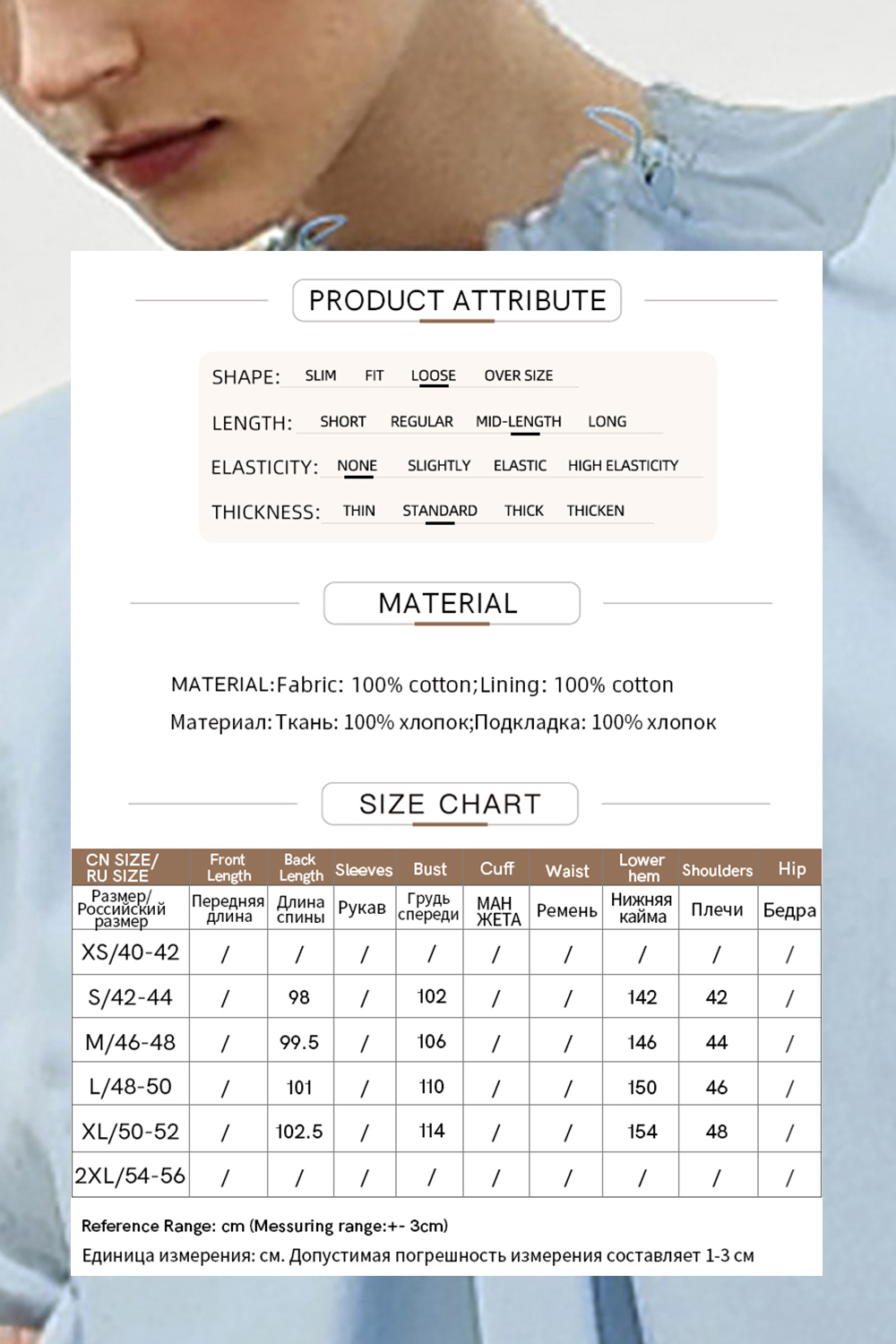 PRODUCT ATTRIBUTE

SHAPE: SLIM FIT LOOSE OVER SIZE

LENGTH: SHORT REGULAR MID-LENGTH LONG

ELASTICITY: NONE SLIGHTLY ELASTIC HIGH ELASTICITY

THICKNESS: THIN STANDARD THICK THICKEN

MATERIAL

MATERIAL:Fabric: 100% cotton;Lining: 100% cotton

Материал:Ткань: 100% хлопок;Подкладка: 100% хлопок

SIZE CHART

| CN SIZE/ RU SIZE | Front Length | Back Length | Sleeves | Bust | Cuff | Waist | Lower hem | Shoulders | Hip |
|---|---|---|---|---|---|---|---|---|---|
| Размер/ Российский размер | Передняя длина | Длина спины | Рукав | Грудь спереди | МАН ЖЕТА | Ремень | Нижняя кайма | Плечи | Бедра |
| XS/40-42 | / | / | / | / | / | / | / | / | / |
| S/42-44 | / | 98 | / | 102 | / | / | 142 | 42 | / |
| M/46-48 | / | 99.5 | / | 106 | / | / | 146 | 44 | / |
| L/48-50 | / | 101 | / | 110 | / | / | 150 | 46 | / |
| XL/50-52 | / | 102.5 | / | 114 | / | / | 154 | 48 | / |
| 2XL/54-56 | / | / | / | / | / | / | / | / | / |

Reference Range: cm (Messuring range:+- 3cm)

Единица измерения: см. Допустимая погрешность измерения составляет 1-3 см